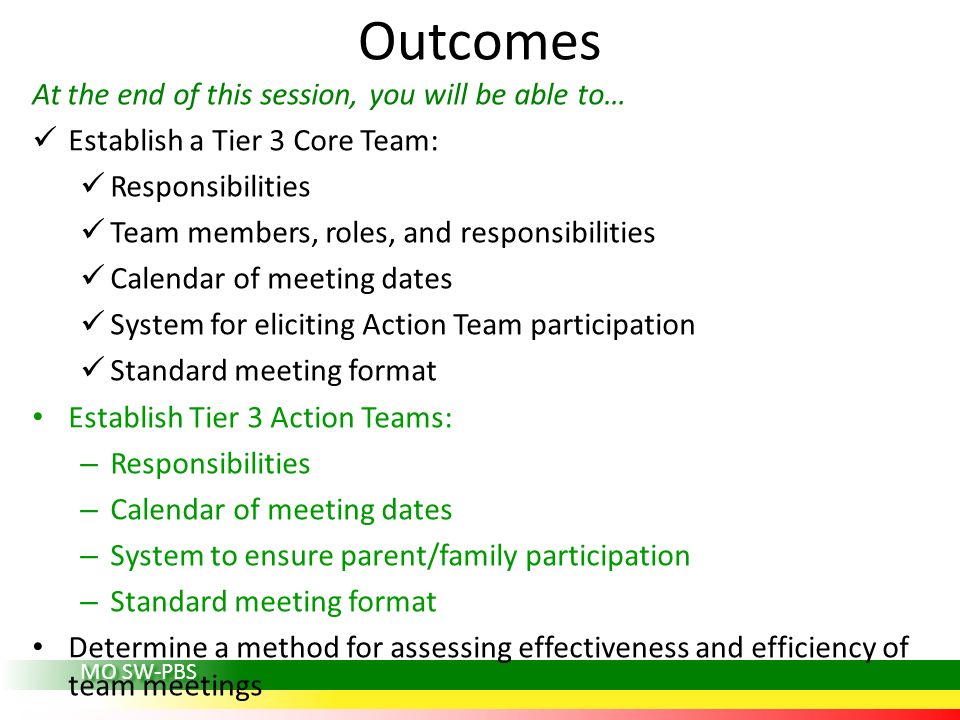 Outcomes

At the end of this session, you will be able to…

✓ Establish a Tier 3 Core Team:

✓ Responsibilities

✓ Team members, roles, and responsibilities

✓ Calendar of meeting dates

✓ System for eliciting Action Team participation

✓ Standard meeting format

• Establish Tier 3 Action Teams:

– Responsibilities

– Calendar of meeting dates

– System to ensure parent/family participation

– Standard meeting format

• Determine a method for assessing effectiveness and efficiency of team meetings

MO SW-PBS